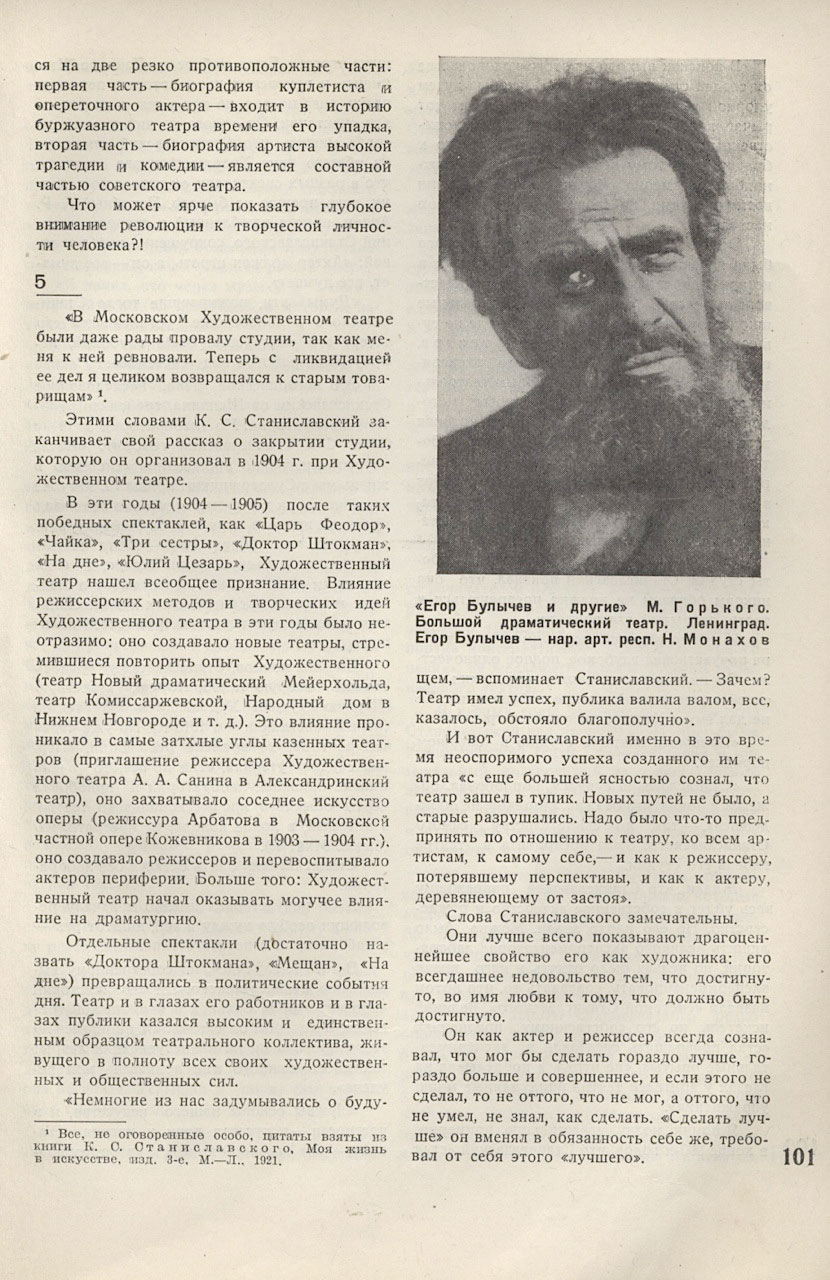 ся на две резко противоположные части: первая часть — биография куплетиста и опереточного актера — входит в историю буржуазного театра времени его упадка, вторая часть — биография артиста высокой трагедии и комедии — является составной частью советского театра.

Что может ярче показать глубокое внимание революции к творческой личности человека?!

5

«В Московском Художественном театре были даже рады провалу студии, так как меня к ней ревновали. Теперь с ликвидацией ее дел я целиком возвращался к старым товарищам» ¹.

Этими словами К. С. Станиславский заканчивает свой рассказ о закрытии студии, которую он организовал в 1904 г. при Художественном театре.

В эти годы (1904 — 1905) после таких победных спектаклей, как «Царь Феодор», «Чайка», «Три сестры», «Доктор Штокман», «На дне», «Юлий Цезарь», Художественный театр нашел всеобщее признание. Влияние режиссерских методов и творческих идей Художественного театра в эти годы было неотразимо: оно создавало новые театры, стремившиеся повторить опыт Художественного (театр Новый драматический Мейерхольда, театр Комиссаржевской, Народный дом в Нижнем Новгороде и т. д.). Это влияние проникало в самые затхлые углы казенных театров (приглашение режиссера Художественного театра А. А. Санина в Александринский театр), оно захватывало соседнее искусство оперы (режиссура Арбатова в Московской частной опере Кожевникова в 1903 — 1904 гг.), оно создавало режиссеров и перевоспитывало актеров периферии. Больше того: Художественный театр начал оказывать могучее влияние на драматургию.

Отдельные спектакли (достаточно назвать «Доктора Штокмана», «Мещан», «На дне») превращались в политические события дня. Театр и в глазах его работников и в глазах публики казался высоким и единственным образцом театрального коллектива, живущего в полноту всех своих художественных и общественных сил.

«Немногие из нас задумывались о буду-

¹ Все, не оговоренные особо, цитаты взяты из книги К. С. Станиславского, Моя жизнь в искусстве, изд. 3-е, М.—Л., 1921.

«Егор Булычев и другие» М. Горького. Большой драматический театр. Ленинград. Егор Булычев — нар. арт. респ. Н. Монахов

щем, — вспоминает Станиславский. — Зачем? Театр имел успех, публика валила валом, все, казалось, обстояло благополучно».

И вот Станиславский именно в это время неоспоримого успеха созданного им театра «с еще большей ясностью сознал, что театр зашел в тупик. Новых путей не было, а старые разрушались. Надо было что-то предпринять по отношению к театру, ко всем артистам, к самому себе,— и как к режиссеру, потерявшему перспективы, и как к актеру, деревянеющему от застоя».

Слова Станиславского замечательны.

Они лучше всего показывают драгоценнейшее свойство его как художника: его всегдашнее недовольство тем, что достигнуто, во имя любви к тому, что должно быть достигнуто.

Он как актер и режиссер всегда сознавал, что мог бы сделать гораздо лучше, гораздо больше и совершеннее, и если этого не сделал, то не оттого, что не мог, а оттого, что не умел, не знал, как сделать. «Сделать лучше» он вменял в обязанность себе же, требовал от себя этого «лучшего».

101